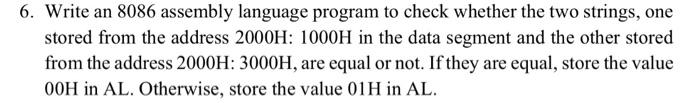 6. Write an 8086 assembly language program to check whether the two strings, one stored from the address 2000H: 1000H in the data segment and the other stored from the address 2000H: 3000H, are equal or not. If they are equal, store the value 00H in AL. Otherwise, store the value 01H in AL.